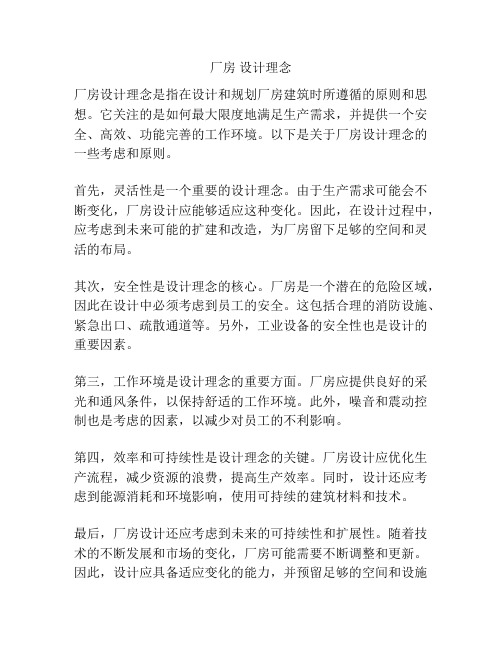 厂房 设计理念

厂房设计理念是指在设计和规划厂房建筑时所遵循的原则和思想。它关注的是如何最大限度地满足生产需求，并提供一个安全、高效、功能完善的工作环境。以下是关于厂房设计理念的一些考虑和原则。

首先，灵活性是一个重要的设计理念。由于生产需求可能会不断变化，厂房设计应能够适应这种变化。因此，在设计过程中，应考虑到未来可能的扩建和改造，为厂房留下足够的空间和灵活的布局。

其次，安全性是设计理念的核心。厂房是一个潜在的危险区域，因此在设计中必须考虑到员工的安全。这包括合理的消防设施、紧急出口、疏散通道等。另外，工业设备的安全性也是设计的重要因素。

第三，工作环境是设计理念的重要方面。厂房应提供良好的采光和通风条件，以保持舒适的工作环境。此外，噪音和震动控制也是考虑的因素，以减少对员工的不利影响。

第四，效率和可持续性是设计理念的关键。厂房设计应优化生产流程，减少资源的浪费，提高生产效率。同时，设计还应考虑到能源消耗和环境影响，使用可持续的建筑材料和技术。

最后，厂房设计还应考虑到未来的可持续性和扩展性。随着技术的不断发展和市场的变化，厂房可能需要不断调整和更新。因此，设计应具备适应变化的能力，并预留足够的空间和设施